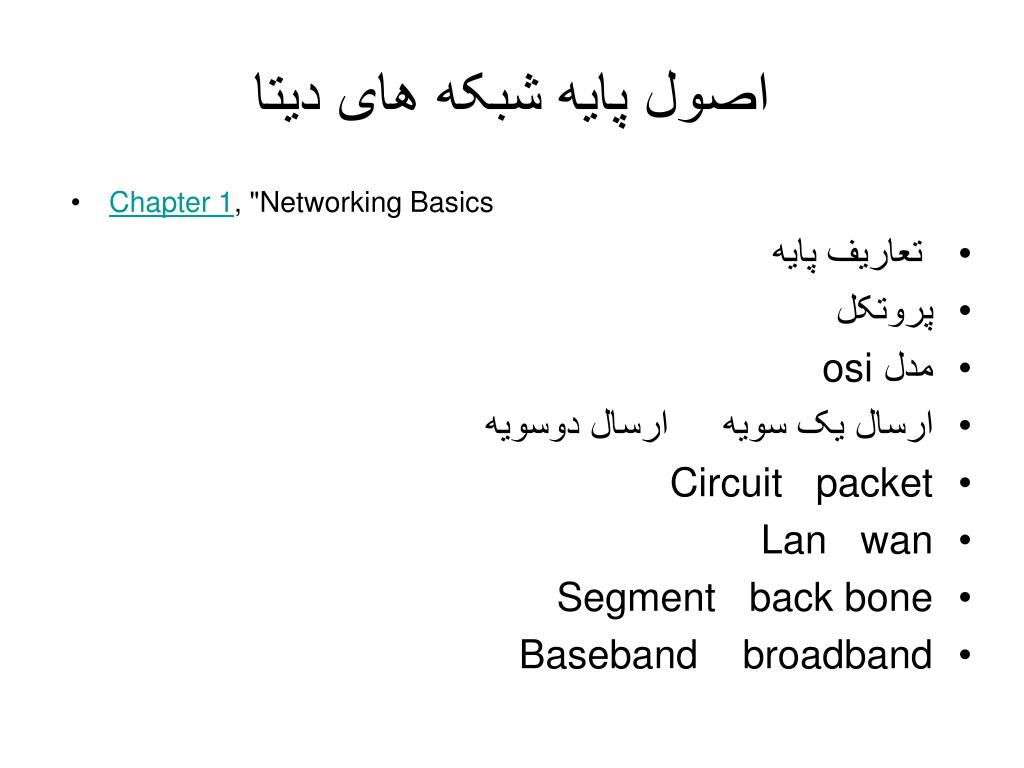 اصول پایه شبکه های دیتا

• Chapter 1, "Networking Basics

• تعاریف پایه
• پروتکل
• مدل osi
• ارسال یک سویه   ارسال دوسویه
• Circuit   packet
• Lan   wan
• Segment   back bone
• Baseband   broadband